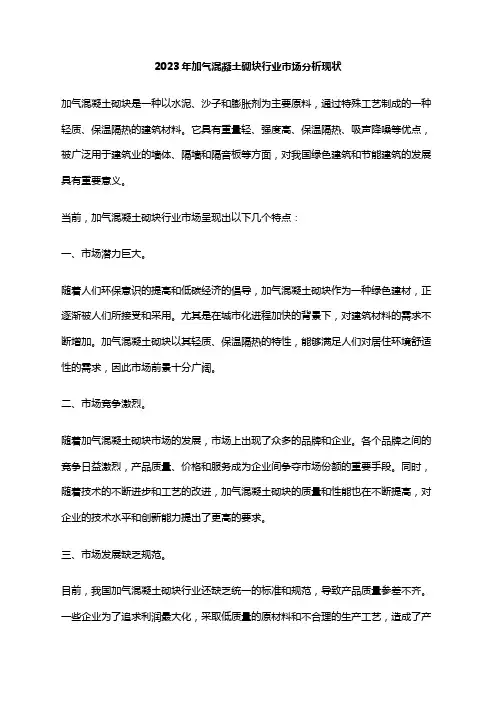 2023年加气混凝土砌块行业市场分析现状

加气混凝土砌块是一种以水泥、沙子和膨胀剂为主要原料，通过特殊工艺制成的一种轻质、保温隔热的建筑材料。它具有重量轻、强度高、保温隔热、吸声降噪等优点，被广泛用于建筑业的墙体、隔墙和隔音板等方面，对我国绿色建筑和节能建筑的发展具有重要意义。

当前，加气混凝土砌块行业市场呈现出以下几个特点：

一、市场潜力巨大。

随着人们环保意识的提高和低碳经济的倡导，加气混凝土砌块作为一种绿色建材，正逐渐被人们所接受和采用。尤其是在城市化进程加快的背景下，对建筑材料的需求不断增加。加气混凝土砌块以其轻质、保温隔热的特性，能够满足人们对居住环境舒适性的需求，因此市场前景十分广阔。

二、市场竞争激烈。

随着加气混凝土砌块市场的发展，市场上出现了众多的品牌和企业。各个品牌之间的竞争日益激烈，产品质量、价格和服务成为企业间争夺市场份额的重要手段。同时，随着技术的不断进步和工艺的改进，加气混凝土砌块的质量和性能也在不断提高，对企业的技术水平和创新能力提出了更高的要求。

三、市场发展缺乏规范。

目前，我国加气混凝土砌块行业还缺乏统一的标准和规范，导致产品质量参差不齐。一些企业为了追求利润最大化，采取低质量的原材料和不合理的生产工艺，造成了产